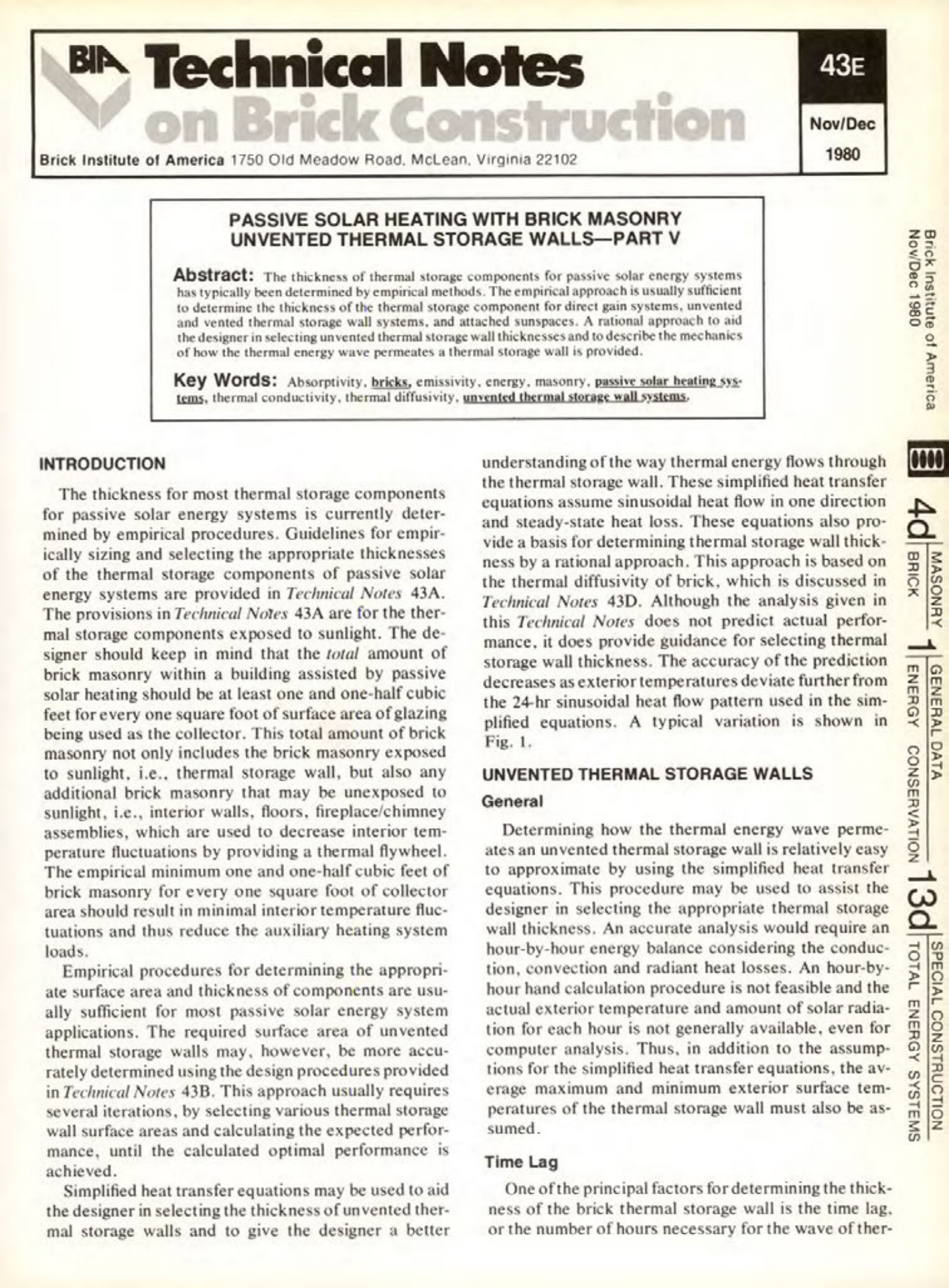 BIA Technical Notes on Brick Construction

43E

Nov/Dec 1980

Brick Institute of America 1750 Old Meadow Road, McLean, Virginia 22102

PASSIVE SOLAR HEATING WITH BRICK MASONRY UNVENTED THERMAL STORAGE WALLS—PART V

Abstract: The thickness of thermal storage components for passive solar energy systems has typically been determined by empirical methods. The empirical approach is usually sufficient to determine the thickness of the thermal storage component for direct gain systems, unvented and vented thermal storage wall systems, and attached sunspaces. A rational approach to aid the designer in selecting unvented thermal storage wall thicknesses and to describe the mechanics of how the thermal energy wave permeates a thermal storage wall is provided.

Key Words: Absorptivity, bricks, emissivity, energy, masonry, passive solar heating systems, thermal conductivity, thermal diffusivity, unvented thermal storage wall systems.

INTRODUCTION

The thickness for most thermal storage components for passive solar energy systems is currently determined by empirical procedures. Guidelines for empirically sizing and selecting the appropriate thicknesses of the thermal storage components of passive solar energy systems are provided in Technical Notes 43A. The provisions in Technical Notes 43A are for the thermal storage components exposed to sunlight. The designer should keep in mind that the total amount of brick masonry within a building assisted by passive solar heating should be at least one and one-half cubic feet for every one square foot of surface area of glazing being used as the collector. This total amount of brick masonry not only includes the brick masonry exposed to sunlight, i.e., thermal storage wall, but also any additional brick masonry that may be unexposed to sunlight, i.e., interior walls, floors, fireplace/chimney assemblies, which are used to decrease interior temperature fluctuations by providing a thermal flywheel. The empirical minimum one and one-half cubic feet of brick masonry for every one square foot of collector area should result in minimal interior temperature fluctuations and thus reduce the auxiliary heating system loads.

Empirical procedures for determining the appropriate surface area and thickness of components are usually sufficient for most passive solar energy system applications. The required surface area of unvented thermal storage walls may, however, be more accurately determined using the design procedures provided in Technical Notes 43B. This approach usually requires several iterations, by selecting various thermal storage wall surface areas and calculating the expected performance, until the calculated optimal performance is achieved.

Simplified heat transfer equations may be used to aid the designer in selecting the thickness of unvented thermal storage walls and to give the designer a better understanding of the way thermal energy flows through the thermal storage wall. These simplified heat transfer equations assume sinusoidal heat flow in one direction and steady-state heat loss. These equations also provide a basis for determining thermal storage wall thickness by a rational approach. This approach is based on the thermal diffusivity of brick, which is discussed in Technical Notes 43D. Although the analysis given in this Technical Notes does not predict actual performance, it does provide guidance for selecting thermal storage wall thickness. The accuracy of the prediction decreases as exterior temperatures deviate further from the 24-hr sinusoidal heat flow pattern used in the simplified equations. A typical variation is shown in Fig. 1.

UNVENTED THERMAL STORAGE WALLS

General

Determining how the thermal energy wave permeates an unvented thermal storage wall is relatively easy to approximate by using the simplified heat transfer equations. This procedure may be used to assist the designer in selecting the appropriate thermal storage wall thickness. An accurate analysis would require an hour-by-hour energy balance considering the conduction, convection and radiant heat losses. An hour-by-hour hand calculation procedure is not feasible and the actual exterior temperature and amount of solar radiation for each hour is not generally available, even for computer analysis. Thus, in addition to the assumptions for the simplified heat transfer equations, the average maximum and minimum exterior surface temperatures of the thermal storage wall must also be assumed.

Time Lag

One of the principal factors for determining the thickness of the brick thermal storage wall is the time lag, or the number of hours necessary for the wave of ther-

Brick Institute of America Nov/Dec 1980

4d MASONRY BRICK

1 GENERAL DATA ENERGY CONSERVATION

13d SPECIAL CONSTRUCTION TOTAL ENERGY SYSTEMS